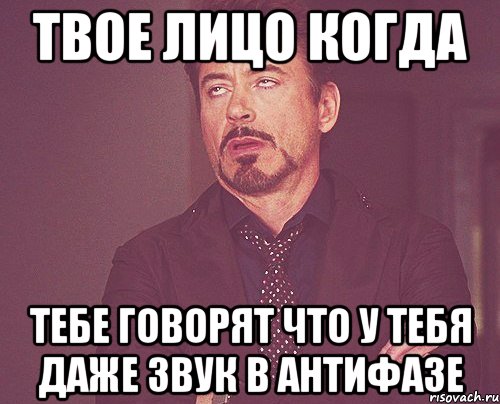 ТВОЕ ЛИЦО КОГДА

ТЕБЕ ГОВОРЯТ ЧТО У ТЕБЯ ДАЖЕ ЗВУК В АНТИФАЗЕ

risovach.ru